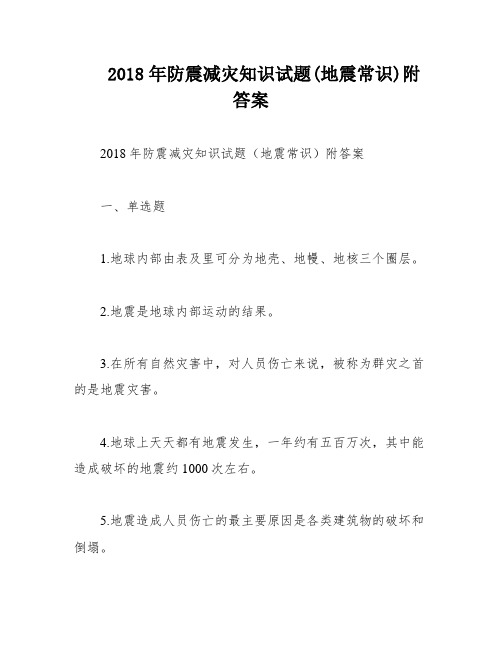 2018 年防震减灾知识试题(地震常识)附答案

2018 年防震减灾知识试题（地震常识）附答案

一、单选题

1.地球内部由表及里可分为地壳、地幔、地核三个圈层。

2.地震是地球内部运动的结果。

3.在所有自然灾害中，对人员伤亡来说，被称为群灾之首的是地震灾害。

4.地球上天天都有地震发生，一年约有五百万次，其中能造成破坏的地震约 1000 次左右。

5.地震造成人员伤亡的最主要原因是各类建筑物的破坏和倒塌。